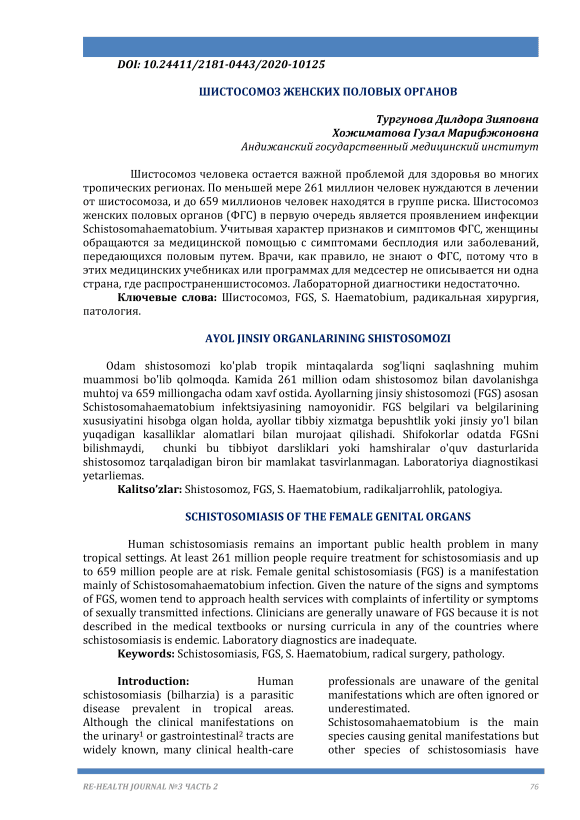 DOI: 10.24411/2181-0443/2020-10125

ШИСТОСОМОЗ ЖЕНСКИХ ПОЛОВЫХ ОРГАНОВ

Тургунова Дилдора Зияповна
Хожиматова Гузал Марифжоновна
Андижанский государственный медицинский институт

Шистосомоз человека остается важной проблемой для здоровья во многих тропических регионах. По меньшей мере 261 миллион человек нуждаются в лечении от шистосомоза, и до 659 миллионов человек находятся в группе риска. Шистосомоз женских половых органов (ФГС) в первую очередь является проявлением инфекции Schistosomahaematobium. Учитывая характер признаков и симптомов ФГС, женщины обращаются за медицинской помощью с симптомами бесплодия или заболеваний, передающихся половым путем. Врачи, как правило, не знают о ФГС, потому что в этих медицинских учебниках или программах для медсестер не описывается ни одна страна, где распространеншистосомоз. Лабораторной диагностики недостаточно.

Ключевые слова: Шистосомоз, FGS, S. Haematobium, радикальная хирургия, патология.

AYOL JINSIY ORGANLARINING SHISTOSOMOZI

Odam shistosomozi ko'plab tropik mintaqalarda sog'liqni saqlashning muhim muammosi bo'lib qolmoqda. Kamida 261 million odam shistosomoz bilan davolanishga muhtoj va 659 milliongacha odam xavf ostida. Ayollarning jinsiy shistosomozi (FGS) asosan Schistosomahaematobium infektsiyasining namoyonidir. FGS belgilari va belgilarining xususiyatini hisobga olgan holda, ayollar tibbiy xizmatga bepushtlik yoki jinsiy yo'l bilan yuqadigan kasalliklar alomatlari bilan murojaat qilishadi. Shifokorlar odatda FGSni bilishmaydi, chunki bu tibbiyot darsliklari yoki hamshiralar o'quv dasturlarida shistosomoz tarqaladigan biron bir mamlakat tasvirlanmagan. Laboratoriya diagnostikasi yetarliemas.

Kalitso'zlar: Shistosomoz, FGS, S. Haematobium, radikaljarrohlik, patologiya.

SCHISTOSOMIASIS OF THE FEMALE GENITAL ORGANS

Human schistosomiasis remains an important public health problem in many tropical settings. At least 261 million people require treatment for schistosomiasis and up to 659 million people are at risk. Female genital schistosomiasis (FGS) is a manifestation mainly of Schistosomahaematobium infection. Given the nature of the signs and symptoms of FGS, women tend to approach health services with complaints of infertility or symptoms of sexually transmitted infections. Clinicians are generally unaware of FGS because it is not described in the medical textbooks or nursing curricula in any of the countries where schistosomiasis is endemic. Laboratory diagnostics are inadequate.

Keywords: Schistosomiasis, FGS, S. Haematobium, radical surgery, pathology.

Introduction: Human schistosomiasis (bilharzia) is a parasitic disease prevalent in tropical areas. Although the clinical manifestations on the urinary$^1$ or gastrointestinal$^2$ tracts are widely known, many clinical health-care professionals are unaware of the genital manifestations which are often ignored or underestimated.

Schistosomahaematobium is the main species causing genital manifestations but other species of schistosomiasis have

RE-HEALTH JOURNAL №3 ЧАСТЬ 2 76